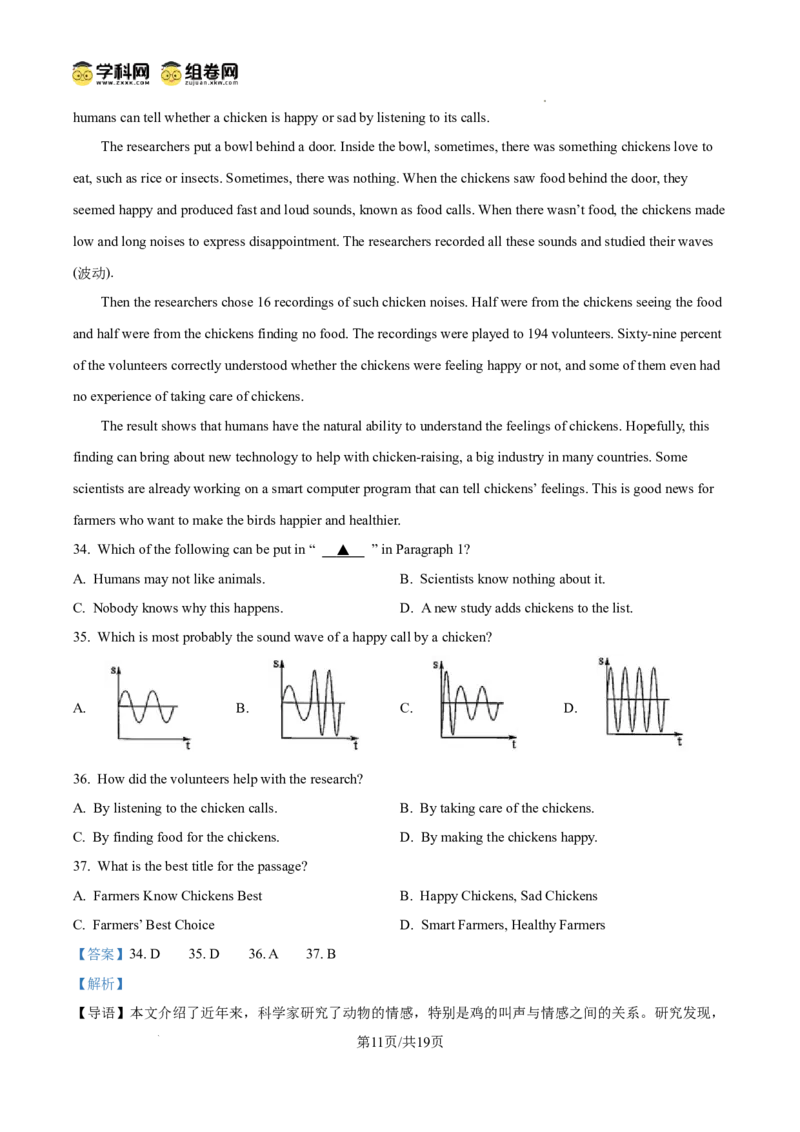 学科网 组卷网

humans can tell whether a chicken is happy or sad by listening to its calls.

The researchers put a bowl behind a door. Inside the bowl, sometimes, there was something chickens love to eat, such as rice or insects. Sometimes, there was nothing. When the chickens saw food behind the door, they seemed happy and produced fast and loud sounds, known as food calls. When there wasn't food, the chickens made low and long noises to express disappointment. The researchers recorded all these sounds and studied their waves (波动).

Then the researchers chose 16 recordings of such chicken noises. Half were from the chickens seeing the food and half were from the chickens finding no food. The recordings were played to 194 volunteers. Sixty-nine percent of the volunteers correctly understood whether the chickens were feeling happy or not, and some of them even had no experience of taking care of chickens.

The result shows that humans have the natural ability to understand the feelings of chickens. Hopefully, this finding can bring about new technology to help with chicken-raising, a big industry in many countries. Some scientists are already working on a smart computer program that can tell chickens' feelings. This is good news for farmers who want to make the birds happier and healthier.

34. Which of the following can be put in " ▲ " in Paragraph 1?

A. Humans may not like animals.
B. Scientists know nothing about it.
C. Nobody knows why this happens.
D. A new study adds chickens to the list.

35. Which is most probably the sound wave of a happy call by a chicken?

A. s t
B. s t
C. s t
D. s t

36. How did the volunteers help with the research?

A. By listening to the chicken calls.
B. By taking care of the chickens.
C. By finding food for the chickens.
D. By making the chickens happy.

37. What is the best title for the passage?

A. Farmers Know Chickens Best
B. Happy Chickens, Sad Chickens
C. Farmers' Best Choice
D. Smart Farmers, Healthy Farmers

【答案】34. D 35. D 36. A 37. B

【解析】

【导语】本文介绍了近年来，科学家研究了动物的情感，特别是鸡的叫声与情感之间的关系。研究发现，

第11页/共19页